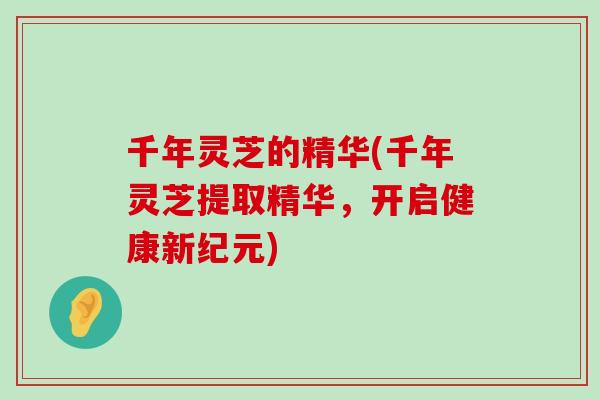 千年灵芝的精华(千年灵芝提取精华，开启健康新纪元)